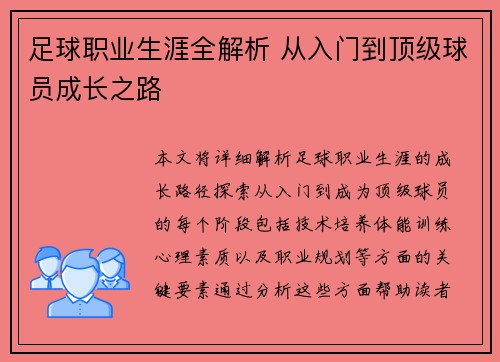 足球职业生涯全解析 从入门到顶级球员成长之路

本文将详细解析足球职业生涯的成长路径探索从入门到成为顶级球员的每个阶段包括技术培养体能训练心理素质以及职业规划等方面的关键要素通过分析这些方面帮助读者